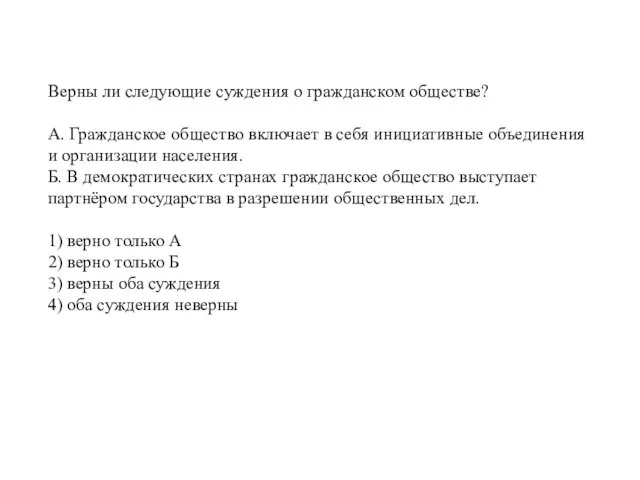 Верны ли следующие суждения о гражданском обществе?

А. Гражданское общество включает в себя инициативные объединения и организации населения.
Б. В демократических странах гражданское общество выступает партнёром государства в разрешении общественных дел.

1) верно только А
2) верно только Б
3) верны оба суждения
4) оба суждения неверны